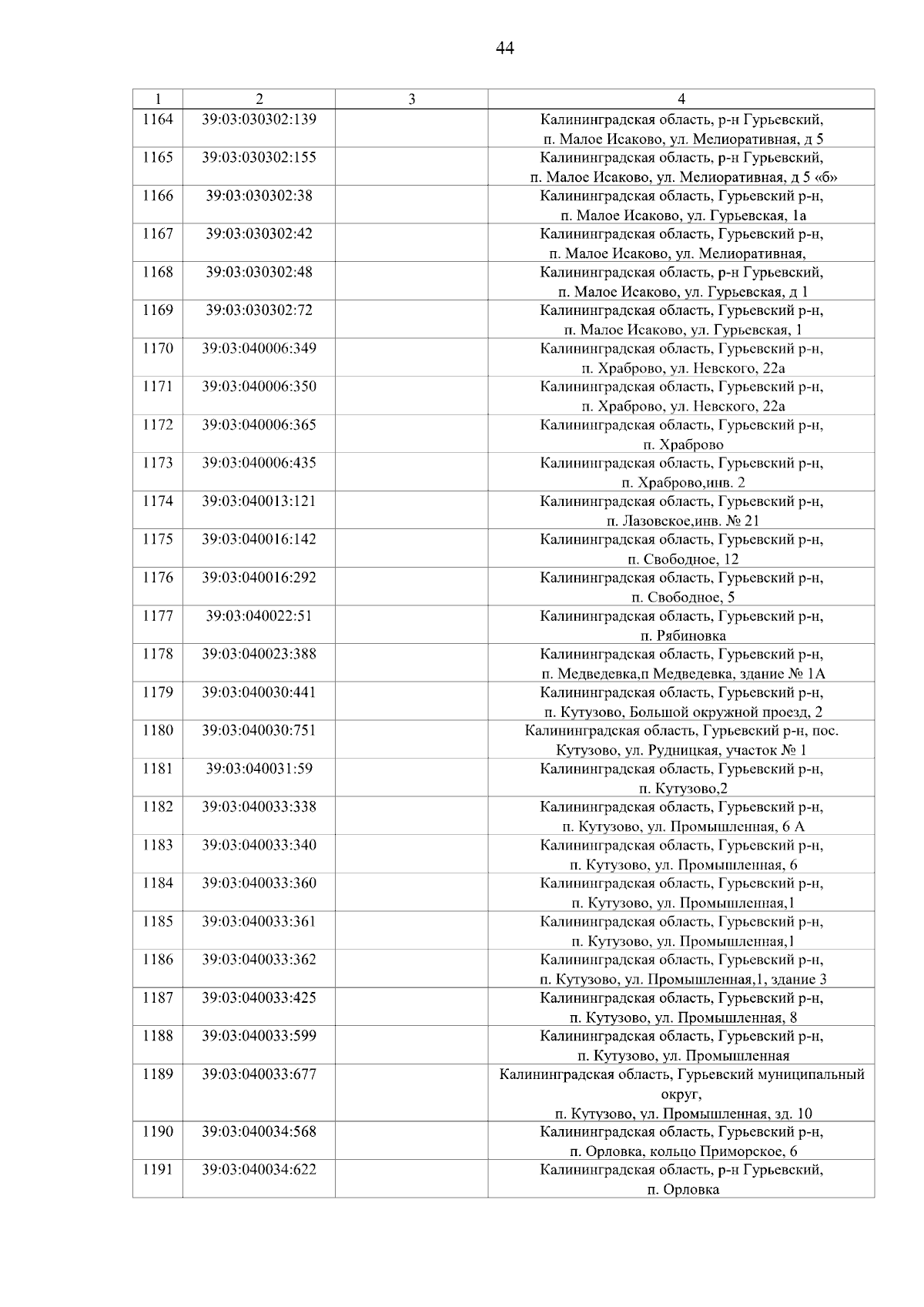 44

| 1 | 2 | 3 | 4 |
|---|---|---|---|
| 1164 | 39:03:030302:139 | | Калининградская область, р-н Гурьевский, п. Малое Исаково, ул. Мелиоративная, д 5 |
| 1165 | 39:03:030302:155 | | Калининградская область, р-н Гурьевский, п. Малое Исаково, ул. Мелиоративная, д 5 «б» |
| 1166 | 39:03:030302:38 | | Калининградская область, Гурьевский р-н, п. Малое Исаково, ул. Гурьевская, 1а |
| 1167 | 39:03:030302:42 | | Калининградская область, Гурьевский р-н, п. Малое Исаково, ул. Мелиоративная, |
| 1168 | 39:03:030302:48 | | Калининградская область, р-н Гурьевский, п. Малое Исаково, ул. Гурьевская, д 1 |
| 1169 | 39:03:030302:72 | | Калининградская область, Гурьевский р-н, п. Малое Исаково, ул. Гурьевская, 1 |
| 1170 | 39:03:040006:349 | | Калининградская область, Гурьевский р-н, п. Храброво, ул. Невского, 22а |
| 1171 | 39:03:040006:350 | | Калининградская область, Гурьевский р-н, п. Храброво, ул. Невского, 22а |
| 1172 | 39:03:040006:365 | | Калининградская область, Гурьевский р-н, п. Храброво |
| 1173 | 39:03:040006:435 | | Калининградская область, Гурьевский р-н, п. Храброво,инв. 2 |
| 1174 | 39:03:040013:121 | | Калининградская область, Гурьевский р-н, п. Лазовское,инв. № 21 |
| 1175 | 39:03:040016:142 | | Калининградская область, Гурьевский р-н, п. Свободное, 12 |
| 1176 | 39:03:040016:292 | | Калининградская область, Гурьевский р-н, п. Свободное, 5 |
| 1177 | 39:03:040022:51 | | Калининградская область, Гурьевский р-н, п. Рябиновка |
| 1178 | 39:03:040023:388 | | Калининградская область, Гурьевский р-н, п. Медведевка,п Медведевка, здание № 1А |
| 1179 | 39:03:040030:441 | | Калининградская область, Гурьевский р-н, п. Кутузово, Большой окружной проезд, 2 |
| 1180 | 39:03:040030:751 | | Калининградская область, Гурьевский р-н, пос. Кутузово, ул. Рудницкая, участок № 1 |
| 1181 | 39:03:040031:59 | | Калининградская область, Гурьевский р-н, п. Кутузово,2 |
| 1182 | 39:03:040033:338 | | Калининградская область, Гурьевский р-н, п. Кутузово, ул. Промышленная, 6 А |
| 1183 | 39:03:040033:340 | | Калининградская область, Гурьевский р-н, п. Кутузово, ул. Промышленная, 6 |
| 1184 | 39:03:040033:360 | | Калининградская область, Гурьевский р-н, п. Кутузово, ул. Промышленная,1 |
| 1185 | 39:03:040033:361 | | Калининградская область, Гурьевский р-н, п. Кутузово, ул. Промышленная,1 |
| 1186 | 39:03:040033:362 | | Калининградская область, Гурьевский р-н, п. Кутузово, ул. Промышленная,1, здание 3 |
| 1187 | 39:03:040033:425 | | Калининградская область, Гурьевский р-н, п. Кутузово, ул. Промышленная, 8 |
| 1188 | 39:03:040033:599 | | Калининградская область, Гурьевский р-н, п. Кутузово, ул. Промышленная |
| 1189 | 39:03:040033:677 | | Калининградская область, Гурьевский муниципальный округ, п. Кутузово, ул. Промышленная, зд. 10 |
| 1190 | 39:03:040034:568 | | Калининградская область, Гурьевский р-н, п. Орловка, кольцо Приморское, 6 |
| 1191 | 39:03:040034:622 | | Калининградская область, р-н Гурьевский, п. Орловка |